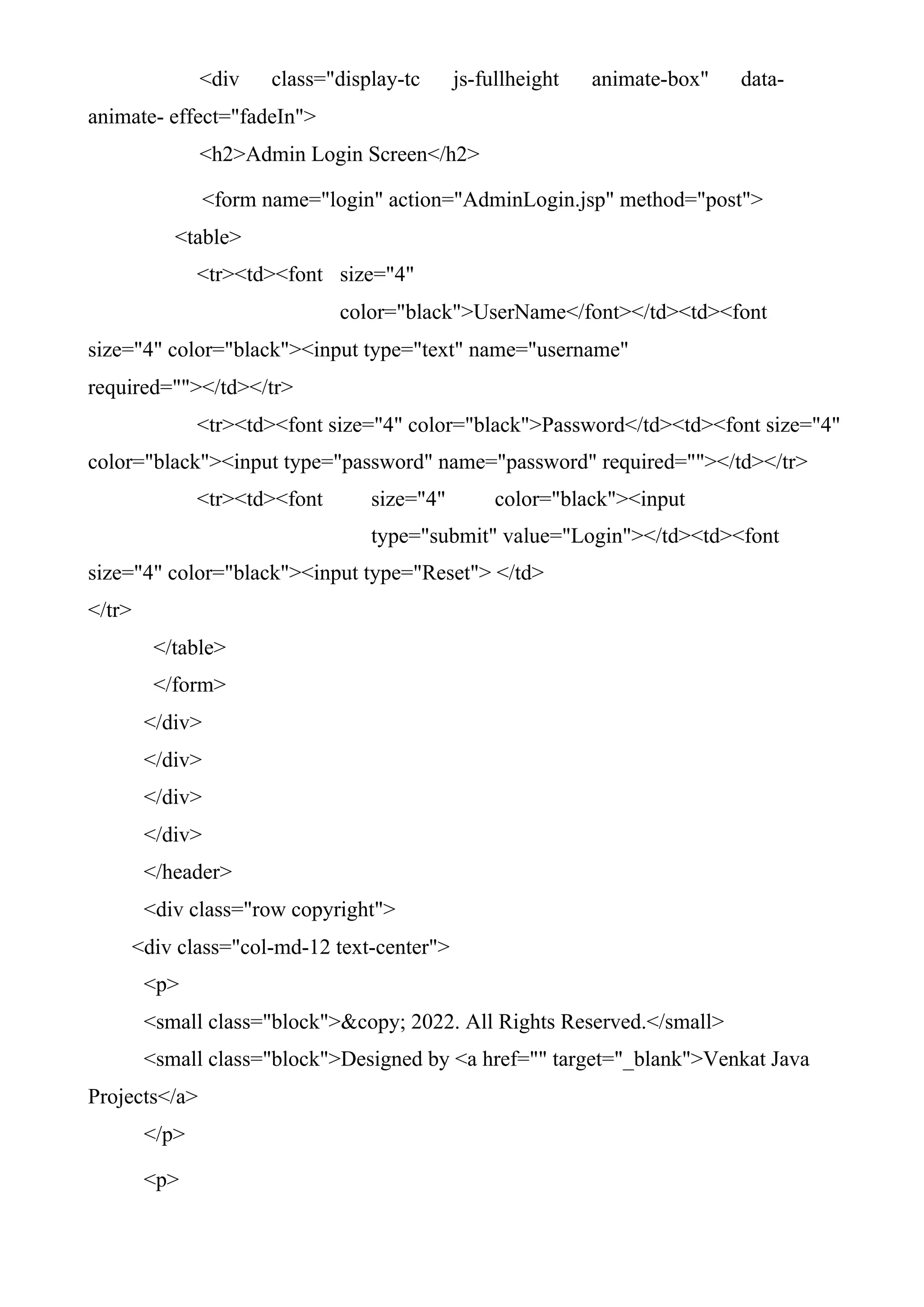 <div class="display-tc js-fullheight animate-box" data-animate- effect="fadeIn">
<h2>Admin Login Screen</h2>
<form name="login" action="AdminLogin.jsp" method="post">
<table>
<tr><td><font size="4" color="black">UserName</font></td><td><font size="4" color="black"><input type="text" name="username" required=""></td></tr>
<tr><td><font size="4" color="black">Password</td><td><font size="4" color="black"><input type="password" name="password" required=""></td></tr>
<tr><td><font size="4" color="black"><input type="submit" value="Login"></td><td><font size="4" color="black"><input type="Reset"> </td>
</tr>
</table>
</form>
</div>
</div>
</div>
</div>
</header>
<div class="row copyright">
<div class="col-md-12 text-center">
<p>
<small class="block">&copy; 2022. All Rights Reserved.</small>
<small class="block">Designed by <a href="" target="_blank">Venkat Java Projects</a>
</p>
<p>